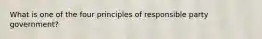 What is one of the four principles of responsible party government?